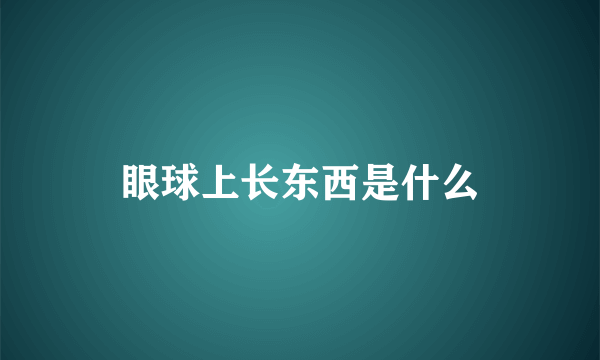 眼球上长东西是什么